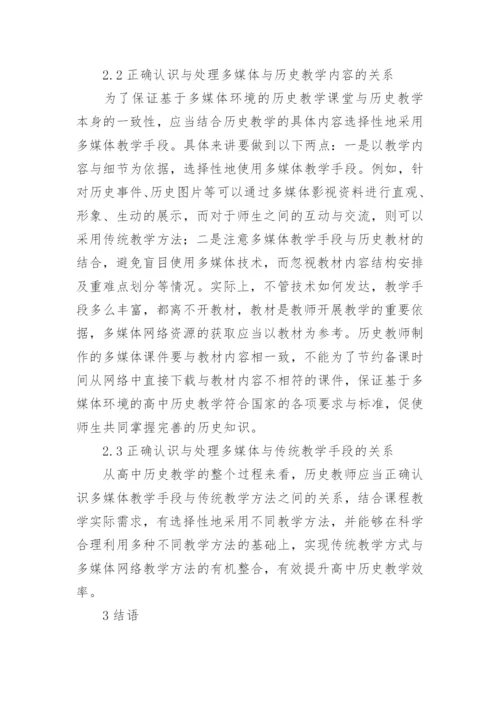 2.2 正确认识与处理多媒体与历史教学内容的关系

为了保证基于多媒体环境的历史教学课堂与历史教学本身的一致性，应当结合历史教学的具体内容选择性地采用多媒体教学手段。具体来讲要做到以下两点：一是以教学内容与细节为依据，选择性地使用多媒体教学手段。例如，针对历史事件、历史图片等可以通过多媒体影视资料进行直观、形象、生动的展示，而对于师生之间的互动与交流，则可以采用传统教学方法；二是注意多媒体教学手段与历史教材的结合，避免盲目使用多媒体技术，而忽视教材内容结构安排及重难点划分等情况。实际上，不管技术如何发达，教学手段多么丰富，都离不开教材，教材是教师开展教学的重要依据，多媒体网络资源的获取应当以教材为参考。历史教师制作的多媒体课件要与教材内容相一致，不能为了节约备课时间从网络中直接下载与教材内容不相符的课件，保证基于多媒体环境的高中历史教学符合国家的各项要求与标准，促使师生共同掌握完善的历史知识。

2.3 正确认识与处理多媒体与传统教学手段的关系

从高中历史教学的整个过程来看，历史教师应当正确认识多媒体教学手段与传统教学方法之间的关系，结合课程教学实际需求，有选择性地采用不同教学方法，并能够在科学合理利用多种不同教学方法的基础上，实现传统教学方式与多媒体网络教学方法的有机整合，有效提升高中历史教学效率。

3 结语